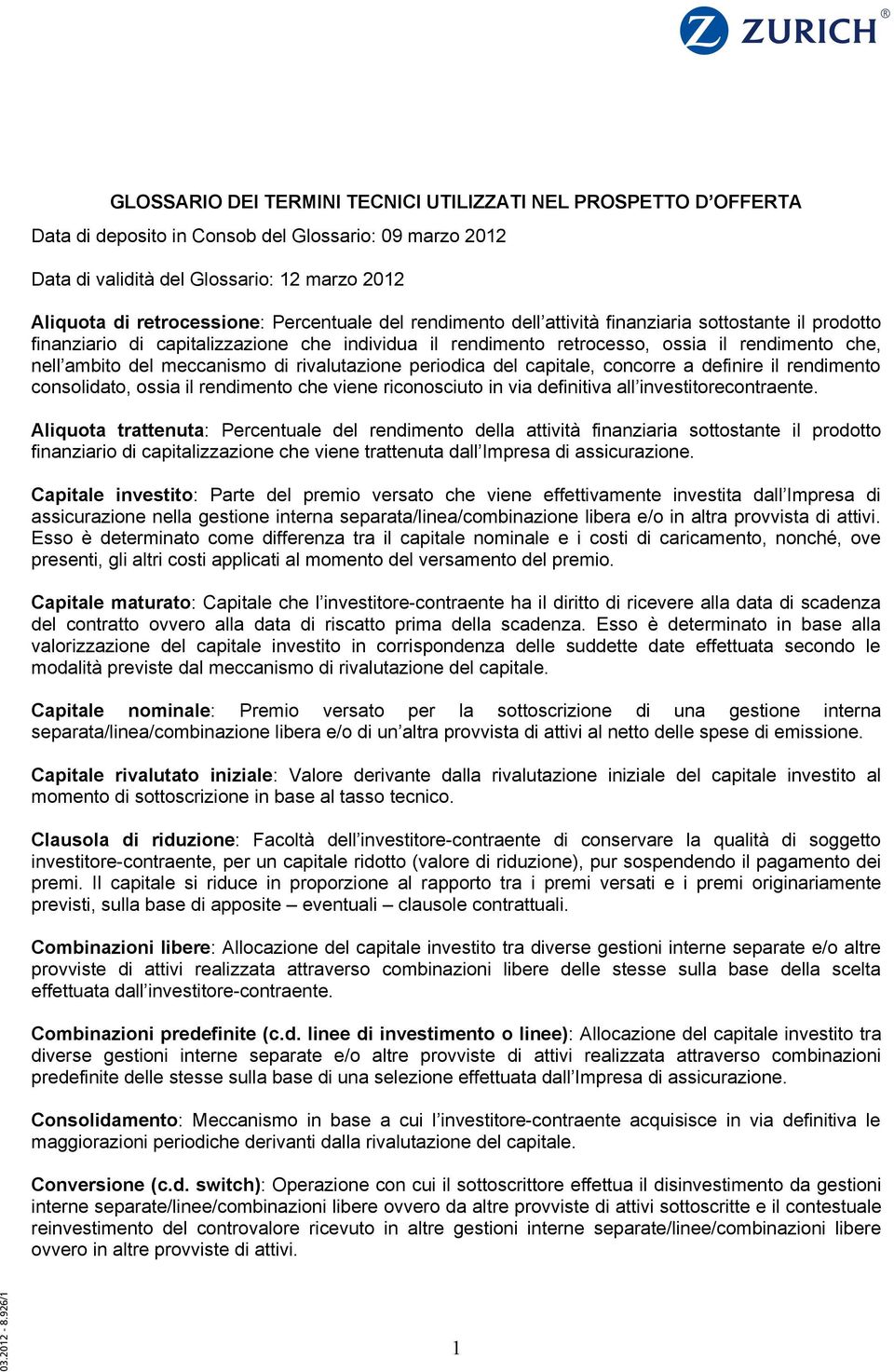 ZURICH®

GLOSSARIO DEI TERMINI TECNICI UTILIZZATI NEL PROSPETTO D'OFFERTA

Data di deposito in Consob del Glossario: 09 marzo 2012

Data di validità del Glossario: 12 marzo 2012

Aliquota di retrocessione: Percentuale del rendimento dell'attività finanziaria sottostante il prodotto finanziario di capitalizzazione che individua il rendimento retrocesso, ossia il rendimento che, nell'ambito del meccanismo di rivalutazione periodica del capitale, concorre a definire il rendimento consolidato, ossia il rendimento che viene riconosciuto in via definitiva all'investitorecontraente.

Aliquota trattenuta: Percentuale del rendimento della attività finanziaria sottostante il prodotto finanziario di capitalizzazione che viene trattenuta dall'Impresa di assicurazione.

Capitale investito: Parte del premio versato che viene effettivamente investita dall'Impresa di assicurazione nella gestione interna separata/linea/combinazione libera e/o in altra provvista di attivi. Esso è determinato come differenza tra il capitale nominale e i costi di caricamento, nonché, ove presenti, gli altri costi applicati al momento del versamento del premio.

Capitale maturato: Capitale che l'investitore-contraente ha il diritto di ricevere alla data di scadenza del contratto ovvero alla data di riscatto prima della scadenza. Esso è determinato in base alla valorizzazione del capitale investito in corrispondenza delle suddette date effettuata secondo le modalità previste dal meccanismo di rivalutazione del capitale.

Capitale nominale: Premio versato per la sottoscrizione di una gestione interna separata/linea/combinazione libera e/o di un'altra provvista di attivi al netto delle spese di emissione.

Capitale rivalutato iniziale: Valore derivante dalla rivalutazione iniziale del capitale investito al momento di sottoscrizione in base al tasso tecnico.

Clausola di riduzione: Facoltà dell'investitore-contraente di conservare la qualità di soggetto investitore-contraente, per un capitale ridotto (valore di riduzione), pur sospendendo il pagamento dei premi. Il capitale si riduce in proporzione al rapporto tra i premi versati e i premi originariamente previsti, sulla base di apposite – eventuali – clausole contrattuali.

Combinazioni libere: Allocazione del capitale investito tra diverse gestioni interne separate e/o altre provviste di attivi realizzata attraverso combinazioni libere delle stesse sulla base della scelta effettuata dall'investitore-contraente.

Combinazioni predefinite (c.d. linee di investimento o linee): Allocazione del capitale investito tra diverse gestioni interne separate e/o altre provviste di attivi realizzata attraverso combinazioni predefinite delle stesse sulla base di una selezione effettuata dall'Impresa di assicurazione.

Consolidamento: Meccanismo in base a cui l'investitore-contraente acquisisce in via definitiva le maggiorazioni periodiche derivanti dalla rivalutazione del capitale.

Conversione (c.d. switch): Operazione con cui il sottoscrittore effettua il disinvestimento da gestioni interne separate/linee/combinazioni libere ovvero da altre provviste di attivi sottoscritte e il contestuale reinvestimento del controvalore ricevuto in altre gestioni interne separate/linee/combinazioni libere ovvero in altre provviste di attivi.

03.2012 - 8.926/1

1